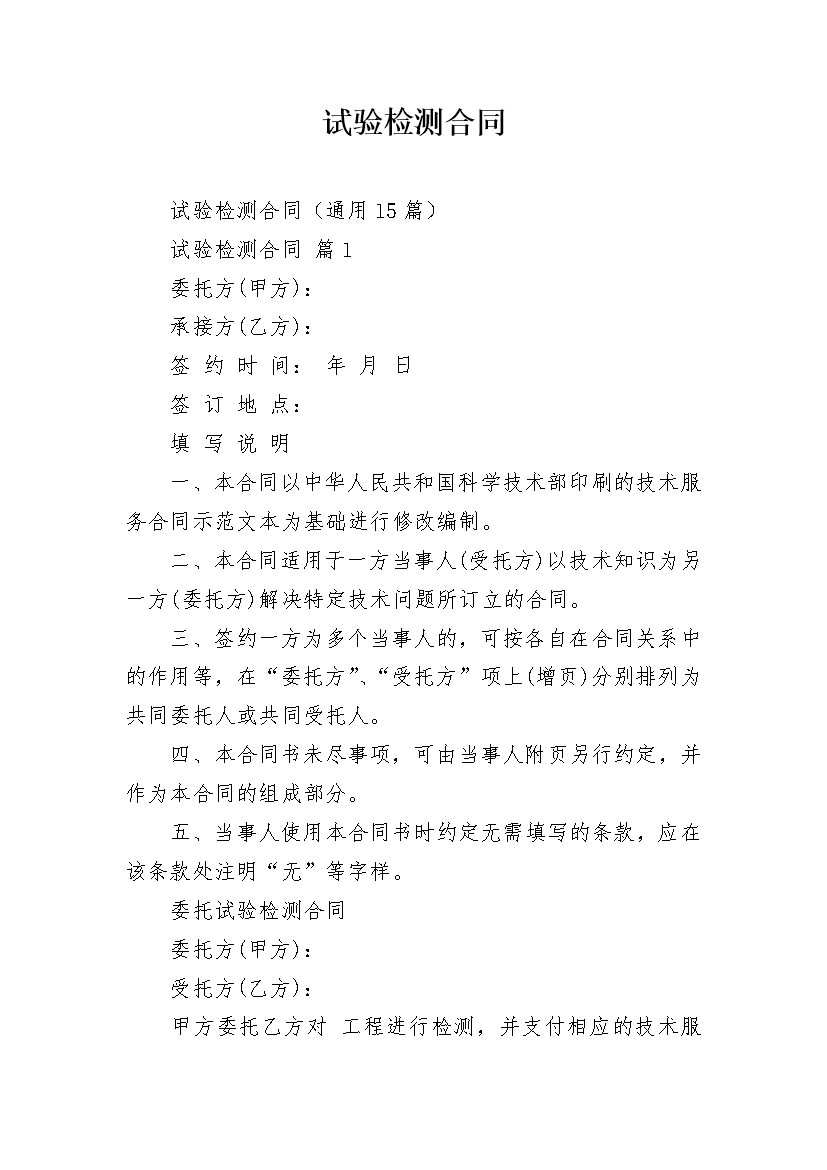 试验检测合同

试验检测合同（通用15篇）

试验检测合同 篇1

委托方(甲方)：

承接方(乙方)：

签 约 时 间： 年 月 日

签 订 地 点：

填 写 说 明

一、本合同以中华人民共和国科学技术部印刷的技术服务合同示范文本为基础进行修改编制。

二、本合同适用于一方当事人(受托方)以技术知识为另一方(委托方)解决特定技术问题所订立的合同。

三、签约一方为多个当事人的，可按各自在合同关系中的作用等，在“委托方”、“受托方”项上(增页)分别排列为共同委托人或共同受托人。

四、本合同书未尽事项，可由当事人附页另行约定，并作为本合同的组成部分。

五、当事人使用本合同书时约定无需填写的条款，应在该条款处注明“无”等字样。

委托试验检测合同

委托方(甲方)：

受托方(乙方)：

甲方委托乙方对 工程进行检测，并支付相应的技术服